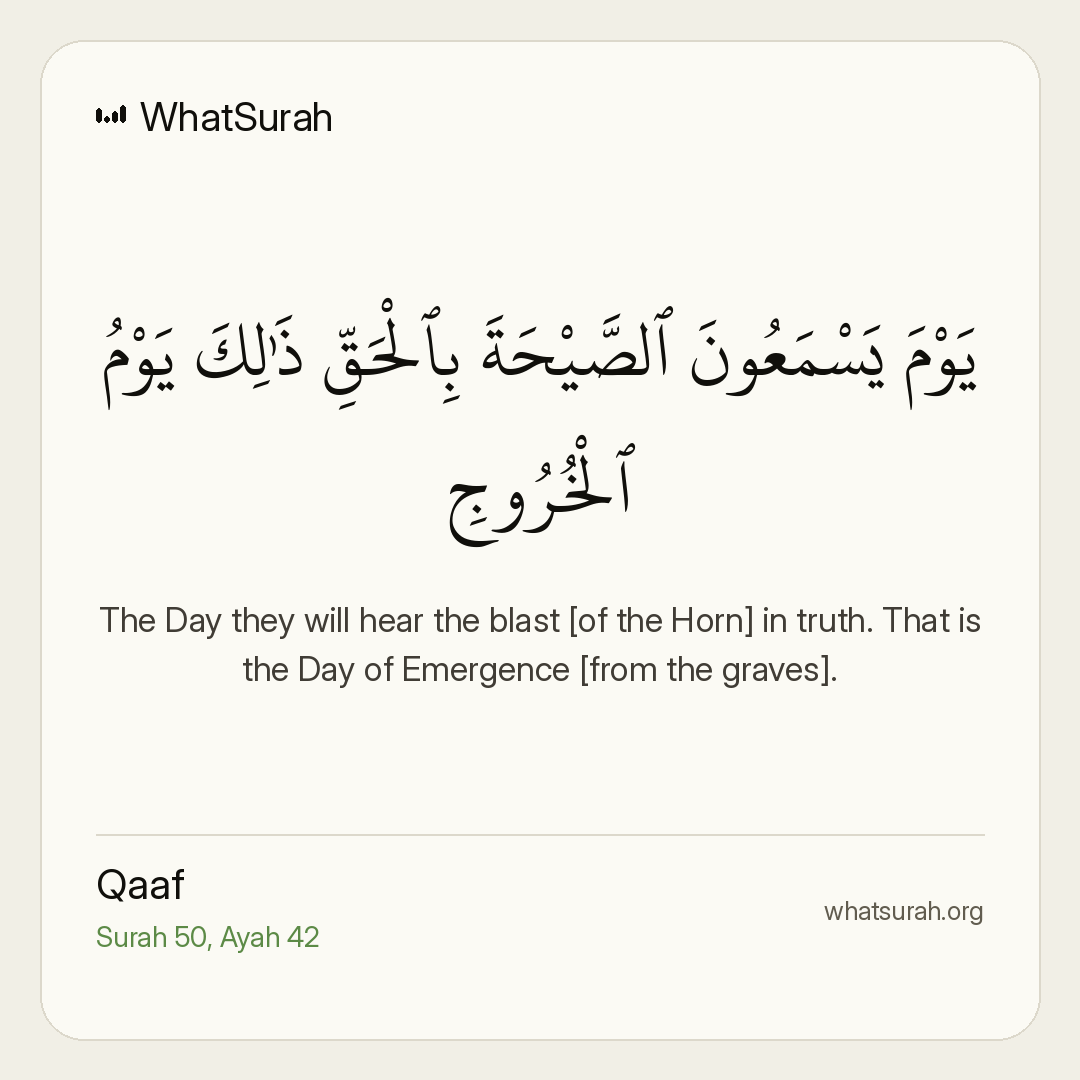 WhatSurah

يَوْمَ يَسْمَعُونَ ٱلصَّيْحَةَ بِٱلْحَقِّ ذَٰلِكَ يَوْمُ ٱلْخُرُوجِ

The Day they will hear the blast [of the Horn] in truth. That is the Day of Emergence [from the graves].

Qaaf
Surah 50, Ayah 42

whatsurah.org